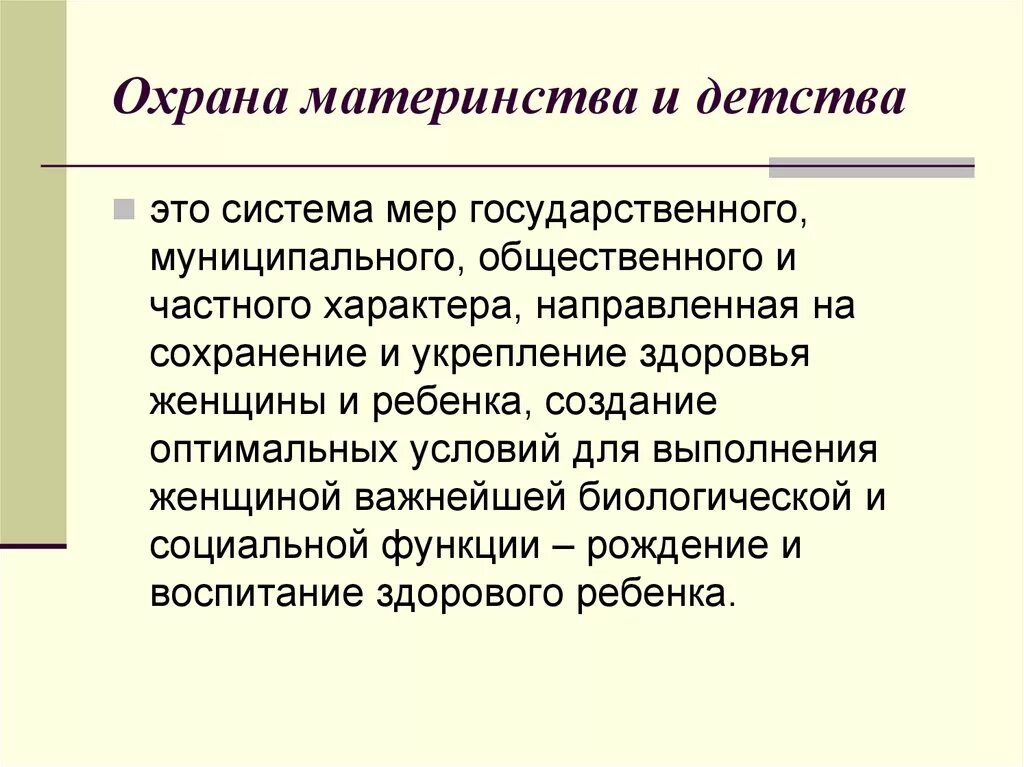 Охрана материнства и детства

это система мер государственного, муниципального, общественного и частного характера, направленная на сохранение и укрепление здоровья женщины и ребенка, создание оптимальных условий для выполнения женщиной важнейшей биологической и социальной функции – рождение и воспитание здорового ребенка.